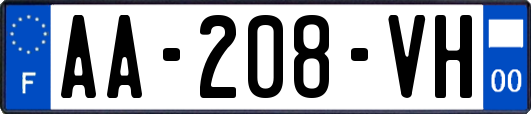 F
AA-208-VH
00